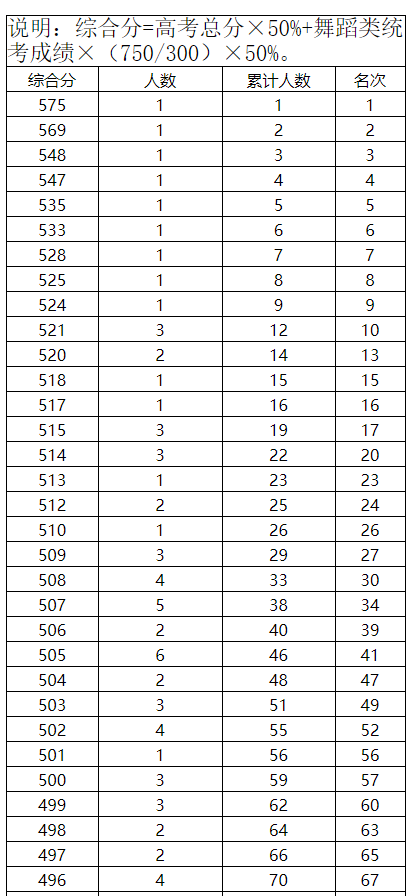 说明：综合分=高考总分×50%+舞蹈类统考成绩×（750/300）×50%。

| 综合分 | 人数 | 累计人数 | 名次 |
|---|---|---|---|
| 575 | 1 | 1 | 1 |
| 569 | 1 | 2 | 2 |
| 548 | 1 | 3 | 3 |
| 547 | 1 | 4 | 4 |
| 535 | 1 | 5 | 5 |
| 533 | 1 | 6 | 6 |
| 528 | 1 | 7 | 7 |
| 525 | 1 | 8 | 8 |
| 524 | 1 | 9 | 9 |
| 521 | 3 | 12 | 10 |
| 520 | 2 | 14 | 13 |
| 518 | 1 | 15 | 15 |
| 517 | 1 | 16 | 16 |
| 515 | 3 | 19 | 17 |
| 514 | 3 | 22 | 20 |
| 513 | 1 | 23 | 23 |
| 512 | 2 | 25 | 24 |
| 510 | 1 | 26 | 26 |
| 509 | 3 | 29 | 27 |
| 508 | 4 | 33 | 30 |
| 507 | 5 | 38 | 34 |
| 506 | 2 | 40 | 39 |
| 505 | 6 | 46 | 41 |
| 504 | 2 | 48 | 47 |
| 503 | 3 | 51 | 49 |
| 502 | 4 | 55 | 52 |
| 501 | 1 | 56 | 56 |
| 500 | 3 | 59 | 57 |
| 499 | 3 | 62 | 60 |
| 498 | 2 | 64 | 63 |
| 497 | 2 | 66 | 65 |
| 496 | 4 | 70 | 67 |